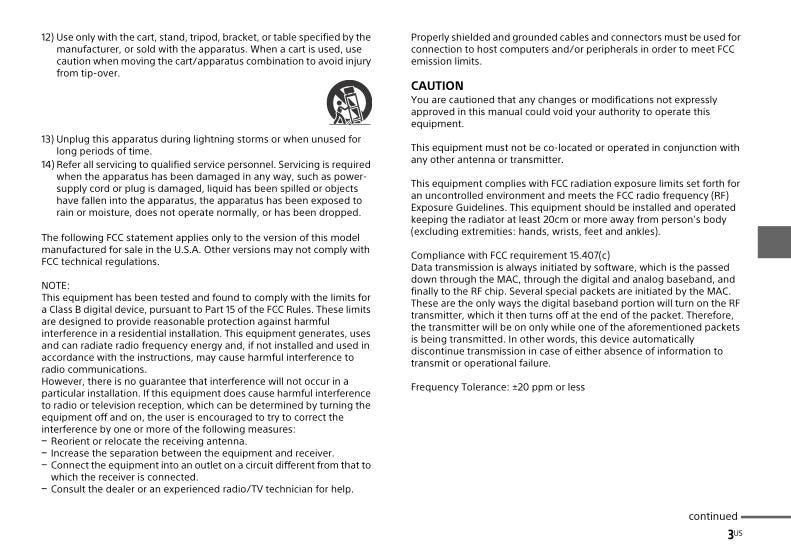 12) Use only with the cart, stand, tripod, bracket, or table specified by the manufacturer, or sold with the apparatus. When a cart is used, use caution when moving the cart/apparatus combination to avoid injury from tip-over.

13) Unplug this apparatus during lightning storms or when unused for long periods of time.
14) Refer all servicing to qualified service personnel. Servicing is required when the apparatus has been damaged in any way, such as power-supply cord or plug is damaged, liquid has been spilled or objects have fallen into the apparatus, the apparatus has been exposed to rain or moisture, does not operate normally, or has been dropped.

The following FCC statement applies only to the version of this model manufactured for sale in the U.S.A. Other versions may not comply with FCC technical regulations.

NOTE:
This equipment has been tested and found to comply with the limits for a Class B digital device, pursuant to Part 15 of the FCC Rules. These limits are designed to provide reasonable protection against harmful interference in a residential installation. This equipment generates, uses and can radiate radio frequency energy and, if not installed and used in accordance with the instructions, may cause harmful interference to radio communications.
However, there is no guarantee that interference will not occur in a particular installation. If this equipment does cause harmful interference to radio or television reception, which can be determined by turning the equipment off and on, the user is encouraged to try to correct the interference by one or more of the following measures:
– Reorient or relocate the receiving antenna.
– Increase the separation between the equipment and receiver.
– Connect the equipment into an outlet on a circuit different from that to which the receiver is connected.
– Consult the dealer or an experienced radio/TV technician for help.

Properly shielded and grounded cables and connectors must be used for connection to host computers and/or peripherals in order to meet FCC emission limits.

CAUTION
You are cautioned that any changes or modifications not expressly approved in this manual could void your authority to operate this equipment.

This equipment must not be co-located or operated in conjunction with any other antenna or transmitter.

This equipment complies with FCC radiation exposure limits set forth for an uncontrolled environment and meets the FCC radio frequency (RF) Exposure Guidelines. This equipment should be installed and operated keeping the radiator at least 20cm or more away from person's body (excluding extremities: hands, wrists, feet and ankles).

Compliance with FCC requirement 15.407(c)
Data transmission is always initiated by software, which is the passed down through the MAC, through the digital and analog baseband, and finally to the RF chip. Several special packets are initiated by the MAC. These are the only ways the digital baseband portion will turn on the RF transmitter, which it then turns off at the end of the packet. Therefore, the transmitter will be on only while one of the aforementioned packets is being transmitted. In other words, this device automatically discontinue transmission in case of either absence of information to transmit or operational failure.

Frequency Tolerance: ±20 ppm or less

continued
3US